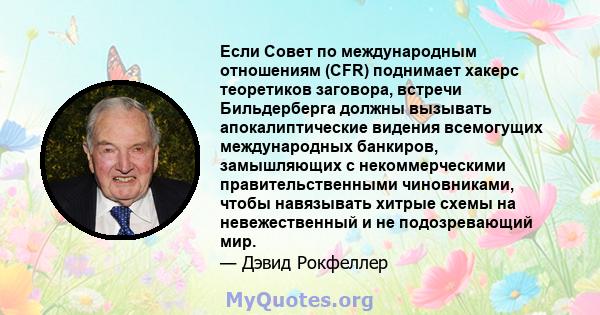 Если Совет по международным отношениям (CFR) поднимает хакерс теоретиков заговора, встречи Бильдерберга должны вызывать апокалиптические видения всемогущих международных банкиров, замышляющих с некоммерческими правительственными чиновниками, чтобы навязывать хитрые схемы на невежественный и не подозревающий мир.
— Дэвид Рокфеллер

MyQuotes.org